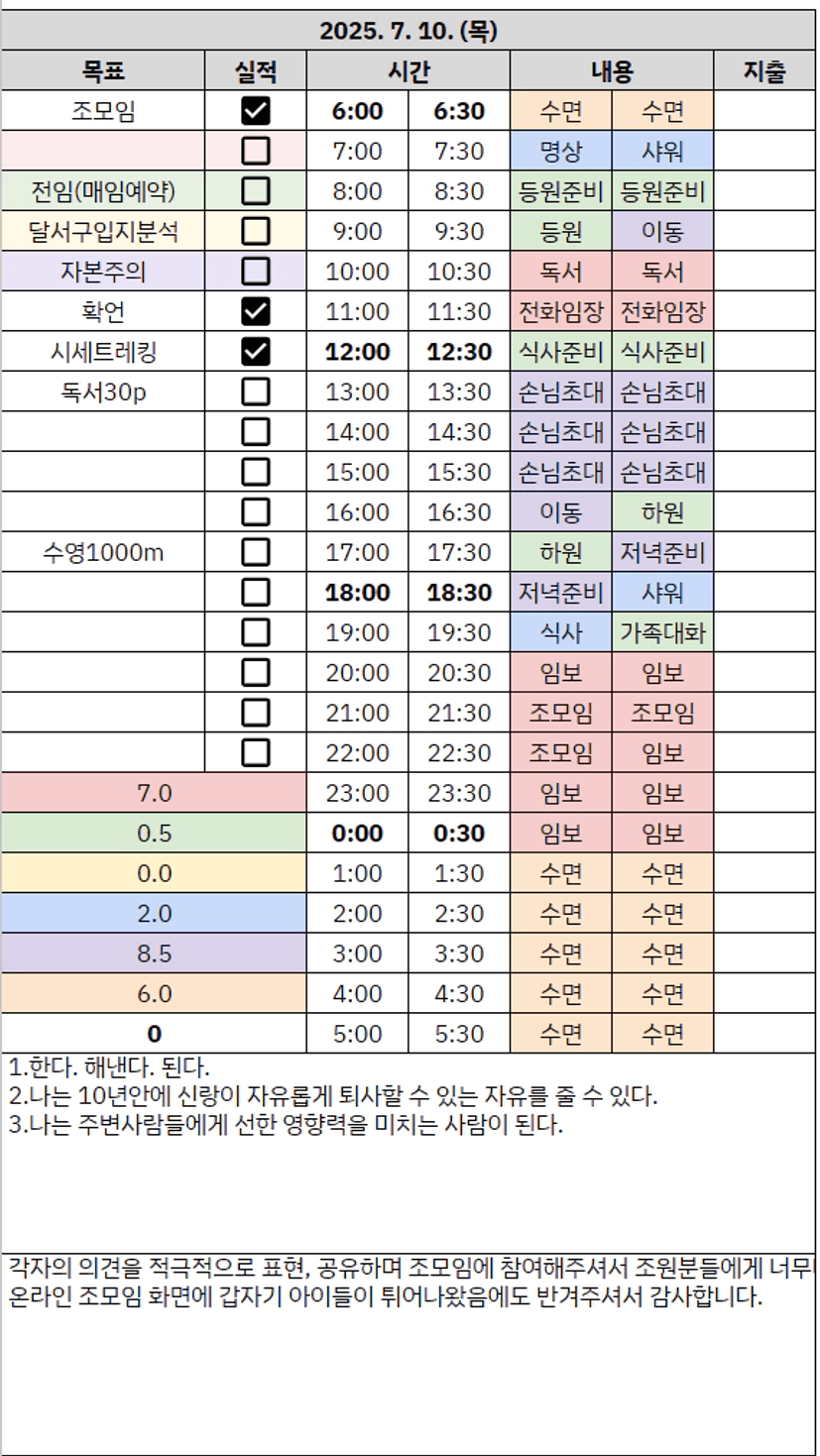 2025. 7. 10. (목)

| 목표 | 실적 | 시간 | | 내용 | | 지출 |
|---|---|---|---|---|---|---|
| 조모임 | ☑ | 6:00 | 6:30 | 수면 | 수면 | |
| | ☐ | 7:00 | 7:30 | 명상 | 샤워 | |
| 전임(매임예약) | ☐ | 8:00 | 8:30 | 등원준비 | 등원준비 | |
| 달서구입지분석 | ☐ | 9:00 | 9:30 | 등원 | 이동 | |
| 자본주의 | ☐ | 10:00 | 10:30 | 독서 | 독서 | |
| 확언 | ☑ | 11:00 | 11:30 | 전화임장 | 전화임장 | |
| 시세트레킹 | ☑ | 12:00 | 12:30 | 식사준비 | 식사준비 | |
| 독서30p | ☐ | 13:00 | 13:30 | 손님초대 | 손님초대 | |
| | ☐ | 14:00 | 14:30 | 손님초대 | 손님초대 | |
| | ☐ | 15:00 | 15:30 | 손님초대 | 손님초대 | |
| | ☐ | 16:00 | 16:30 | 이동 | 하원 | |
| 수영1000m | ☐ | 17:00 | 17:30 | 하원 | 저녁준비 | |
| | ☐ | 18:00 | 18:30 | 저녁준비 | 샤워 | |
| | ☐ | 19:00 | 19:30 | 식사 | 가족대화 | |
| | ☐ | 20:00 | 20:30 | 임보 | 임보 | |
| | ☐ | 21:00 | 21:30 | 조모임 | 조모임 | |
| | ☐ | 22:00 | 22:30 | 조모임 | 임보 | |
| 7.0 | | 23:00 | 23:30 | 임보 | 임보 | |
| 0.5 | | 0:00 | 0:30 | 임보 | 임보 | |
| 0.0 | | 1:00 | 1:30 | 수면 | 수면 | |
| 2.0 | | 2:00 | 2:30 | 수면 | 수면 | |
| 8.5 | | 3:00 | 3:30 | 수면 | 수면 | |
| 6.0 | | 4:00 | 4:30 | 수면 | 수면 | |
| 0 | | 5:00 | 5:30 | 수면 | 수면 | |

1.한다. 해낸다. 된다.
2.나는 10년안에 신랑이 자유롭게 퇴사할 수 있는 자유를 줄 수 있다.
3.나는 주변사람들에게 선한 영향력을 미치는 사람이 된다.

각자의 의견을 적극적으로 표현, 공유하며 조모임에 참여해주셔서 조원분들에게 너무
온라인 조모임 화면에 갑자기 아이들이 튀어나왔음에도 반겨주셔서 감사합니다.